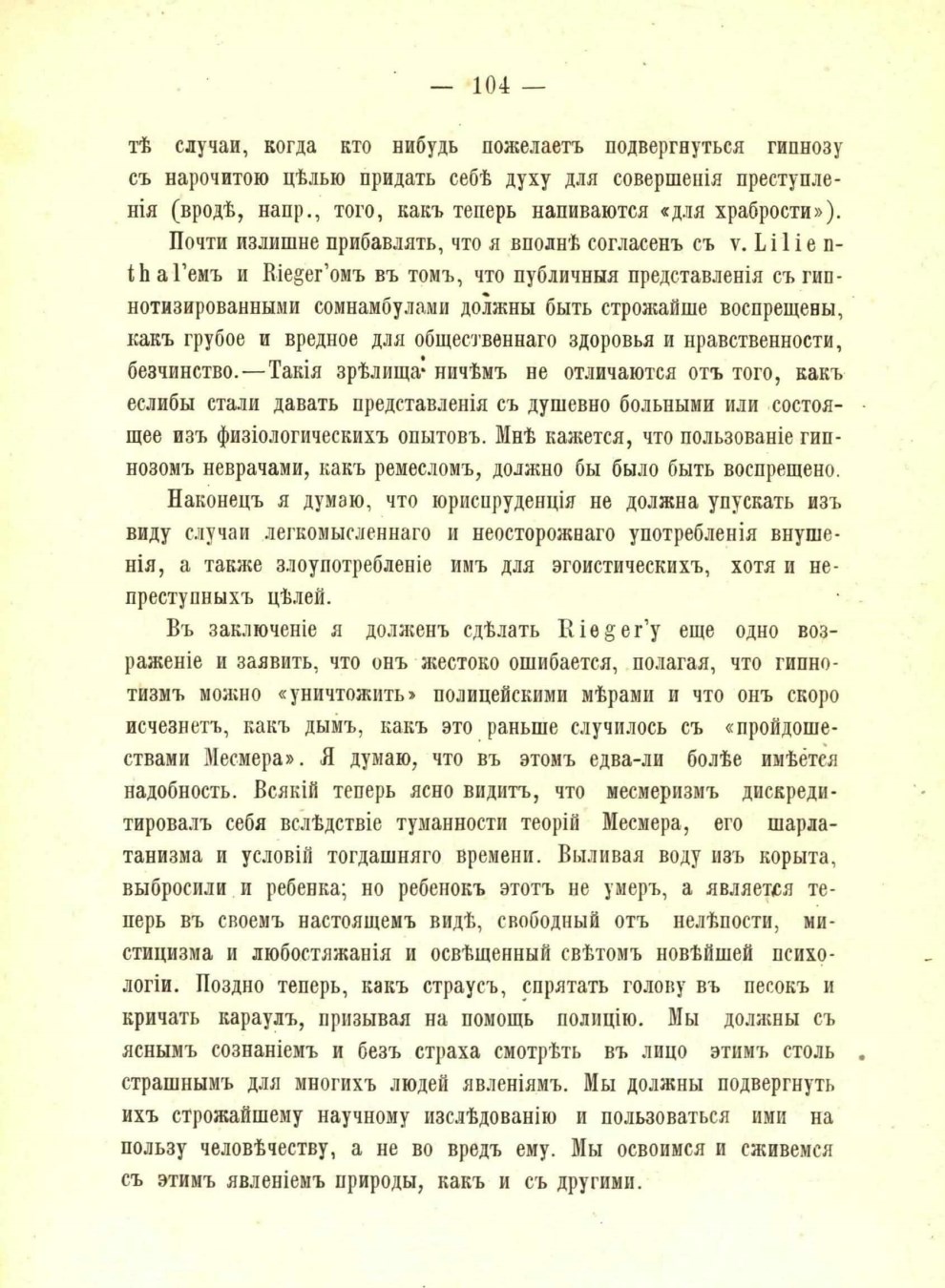 — 104 —

тѣ случаи, когда кто нибудь пожелаетъ подвергнуться гипнозу съ нарочитою цѣлью придать себѣ духу для совершенія преступленія (вродѣ, напр., того, какъ теперь напиваются «для храбрости»).

Почти излишне прибавлять, что я вполнѣ согласенъ съ v. Lilienthal'емъ и Rieger'омъ въ томъ, что публичныя представленія съ гипнотизированными сомнамбулами должны быть строжайше воспрещены, какъ грубое и вредное для общественнаго здоровья и нравственности, безчинство.—Такія зрѣлища ничѣмъ не отличаются отъ того, какъ еслибы стали давать представленія съ душевно больными или состоящее изъ физіологическихъ опытовъ. Мнѣ кажется, что пользованіе гипнозомъ неврачами, какъ ремесломъ, должно бы было быть воспрещено.

Наконецъ я думаю, что юриспруденція не должна упускать изъ виду случаи легкомысленнаго и неосторожнаго употребленія внушенія, а также злоупотребленіе имъ для эгоистическихъ, хотя и непреступныхъ цѣлей.

Въ заключеніе я долженъ сдѣлать Rieger'у еще одно возраженіе и заявить, что онъ жестоко ошибается, полагая, что гипнотизмъ можно «уничтожить» полицейскими мѣрами и что онъ скоро исчезнетъ, какъ дымъ, какъ это раньше случилось съ «пройдошествами Месмера». Я думаю, что въ этомъ едва-ли болѣе имѣется надобность. Всякій теперь ясно видитъ, что месмеризмъ дискредитировалъ себя вслѣдствіе туманности теорій Месмера, его шарлатанизма и условій тогдашняго времени. Выливая воду изъ корыта, выбросили и ребенка; но ребенокъ этотъ не умеръ, а является теперь въ своемъ настоящемъ видѣ, свободный отъ нелѣпости, мистицизма и любостяжанія и освѣщенный свѣтомъ новѣйшей психологіи. Поздно теперь, какъ страусъ, спрятать голову въ песокъ и кричать караулъ, призывая на помощь полицію. Мы должны съ яснымъ сознаніемъ и безъ страха смотрѣть въ лицо этимъ столь страшнымъ для многихъ людей явленіямъ. Мы должны подвергнуть ихъ строжайшему научному изслѣдованію и пользоваться ими на пользу человѣчеству, а не во вредъ ему. Мы освоимся и сживемся съ этимъ явленіемъ природы, какъ и съ другими.